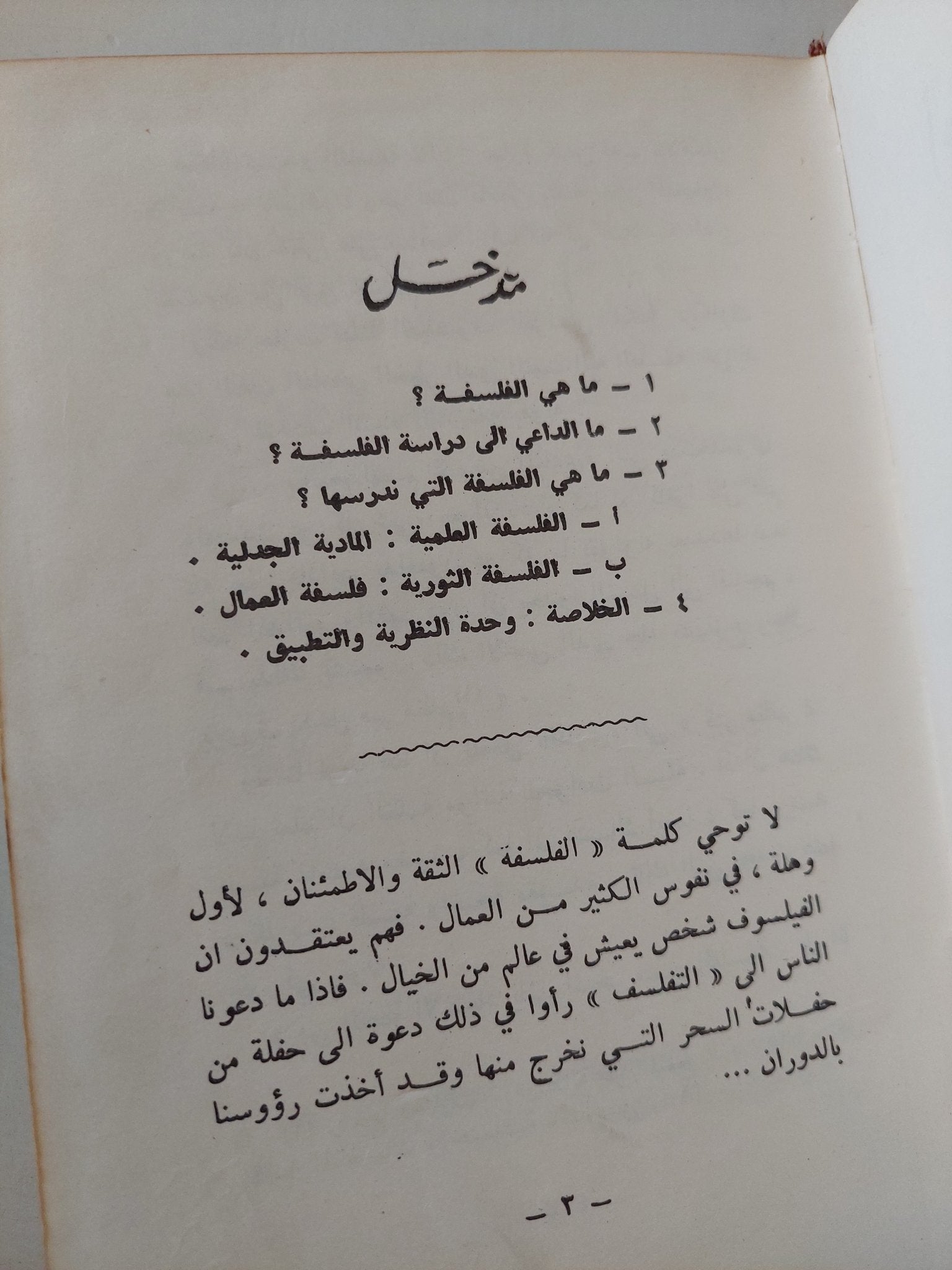 مدخل

١ – ما هي الفلسفة ؟
٢ – ما الداعي الى دراسة الفلسفة ؟
٣ – ما هي الفلسفة التي ندرسها ؟
أ – الفلسفة العلمية : المادية الجدلية .
ب – الفلسفة الثورية : فلسفة العمال .
٤ – الخلاصة : وحدة النظرية والتطبيق .

لا توحي كلمة « الفلسفة » الثقة والاطمئنان ، لأول وهلة ، في نفوس الكثير من العمال . فهم يعتقدون ان الفيلسوف شخص يعيش في عالم من الخيال . فاذا ما دعونا الناس الى « التفلسف » رأوا في ذلك دعوة الى حفلة من حفلات السحر التي نخرج منها وقد أخذت رؤوسنا بالدوران ...

– ٣ –